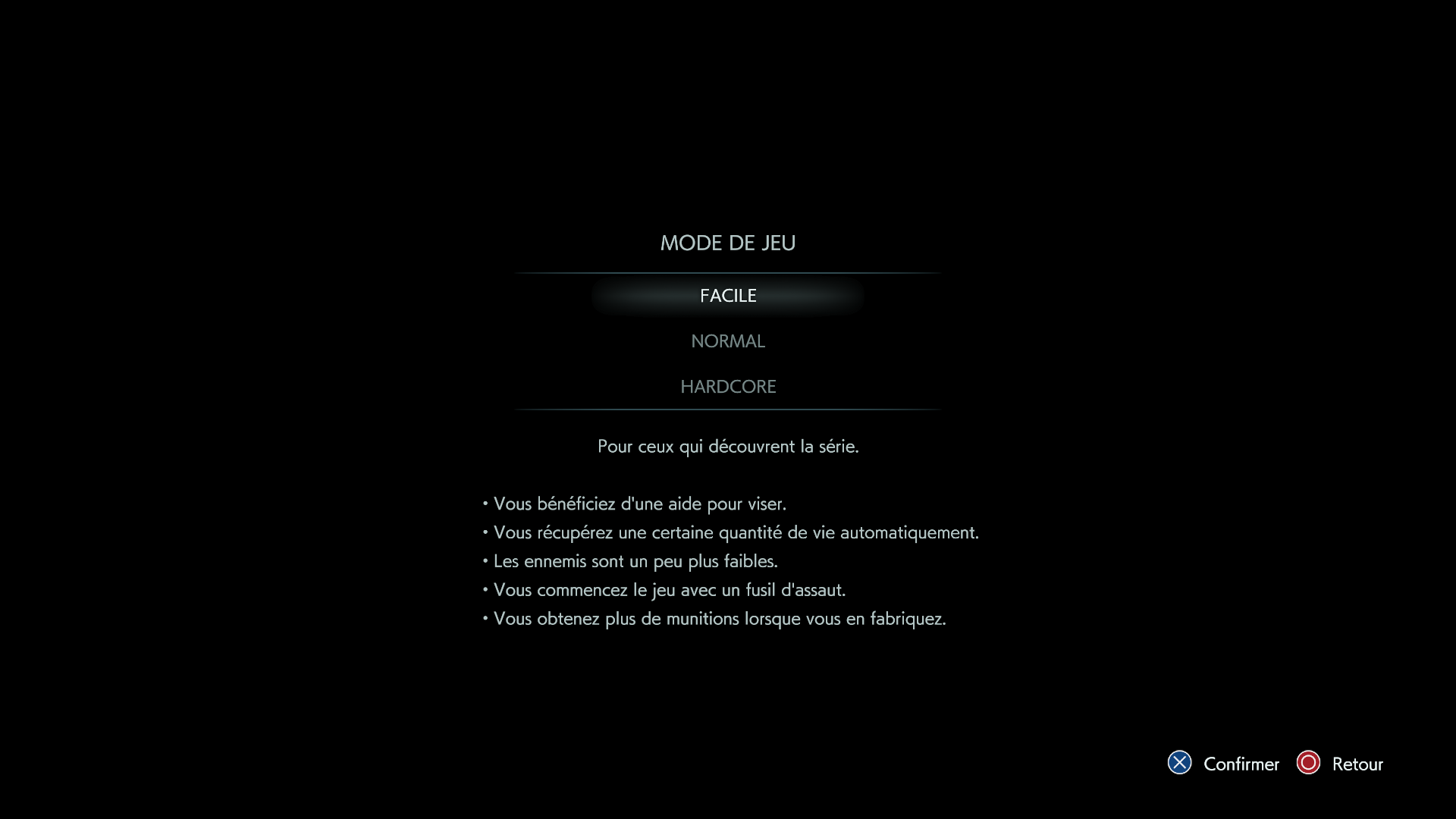 MODE DE JEU

FACILE

NORMAL

HARDCORE

Pour ceux qui découvrent la série.

• Vous bénéficiez d'une aide pour viser.
• Vous récupérez une certaine quantité de vie automatiquement.
• Les ennemis sont un peu plus faibles.
• Vous commencez le jeu avec un fusil d'assaut.
• Vous obtenez plus de munitions lorsque vous en fabriquez.

Confirmer Retour